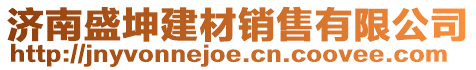 济南盛坤建材销售有限公司
http://jnyvonnejoe.cn.coovee.com